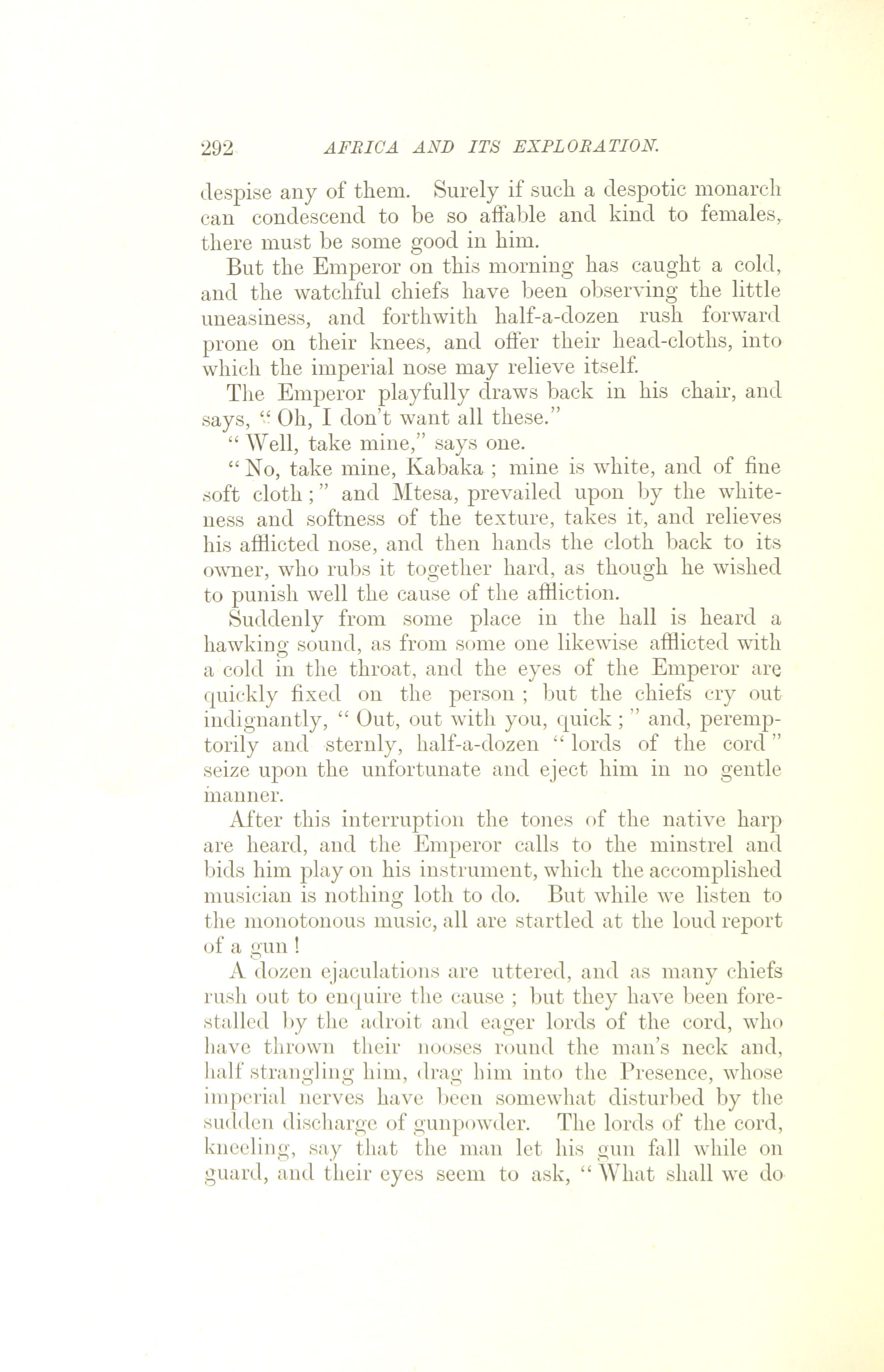 292 AFRICA AND ITS EXPLORATION.

despise any of them. Surely if such a despotic monarch can condescend to be so affable and kind to females, there must be some good in him.

But the Emperor on this morning has caught a cold, and the watchful chiefs have been observing the little uneasiness, and forthwith half-a-dozen rush forward prone on their knees, and offer their head-cloths, into which the imperial nose may relieve itself.

The Emperor playfully draws back in his chair, and says, "Oh, I don't want all these."

"Well, take mine," says one.

"No, take mine, Kabaka; mine is white, and of fine soft cloth;" and Mtesa, prevailed upon by the whiteness and softness of the texture, takes it, and relieves his afflicted nose, and then hands the cloth back to its owner, who rubs it together hard, as though he wished to punish well the cause of the affliction.

Suddenly from some place in the hall is heard a hawking sound, as from some one likewise afflicted with a cold in the throat, and the eyes of the Emperor are quickly fixed on the person; but the chiefs cry out indignantly, "Out, out with you, quick;" and, peremptorily and sternly, half-a-dozen "lords of the cord" seize upon the unfortunate and eject him in no gentle manner.

After this interruption the tones of the native harp are heard, and the Emperor calls to the minstrel and bids him play on his instrument, which the accomplished musician is nothing loth to do. But while we listen to the monotonous music, all are startled at the loud report of a gun!

A dozen ejaculations are uttered, and as many chiefs rush out to enquire the cause; but they have been forestalled by the adroit and eager lords of the cord, who have thrown their nooses round the man's neck and, half strangling him, drag him into the Presence, whose imperial nerves have been somewhat disturbed by the sudden discharge of gunpowder. The lords of the cord, kneeling, say that the man let his gun fall while on guard, and their eyes seem to ask, "What shall we do